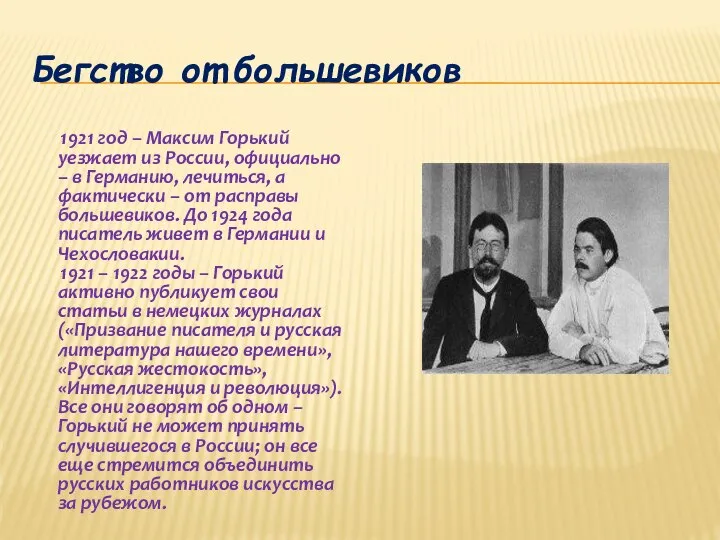 Бегство от большевиков

1921 год – Максим Горький уезжает из России, официально – в Германию, лечиться, а фактически – от расправы большевиков. До 1924 года писатель живет в Германии и Чехословакии.
1921 – 1922 годы – Горький активно публикует свои статьи в немецких журналах («Призвание писателя и русская литература нашего времени», «Русская жестокость», «Интеллигенция и революция»). Все они говорят об одном – Горький не может принять случившегося в России; он все еще стремится объединить русских работников искусства за рубежом.